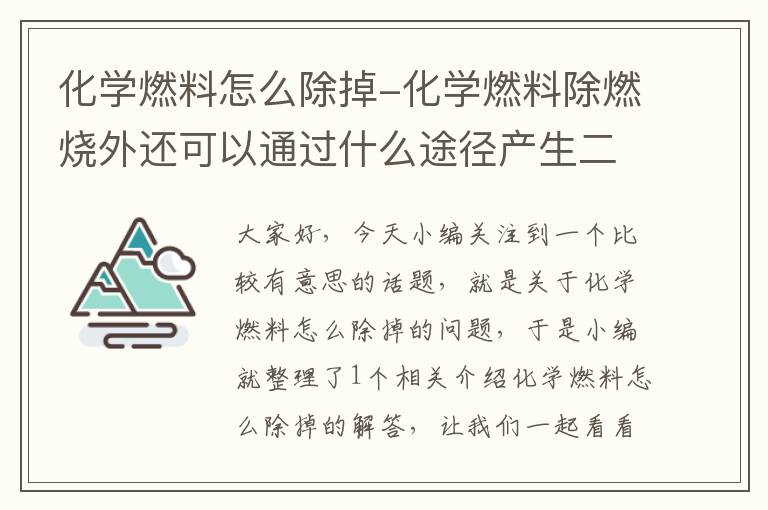 化学燃料怎么除掉-化学燃料除燃烧外还可以通过什么途径产生二

大家好，今天小编关注到一个比较有意思的话题，就是关于化学燃料怎么除掉的问题，于是小编就整理了1个相关介绍化学燃料怎么除掉的解答，让我们一起看看